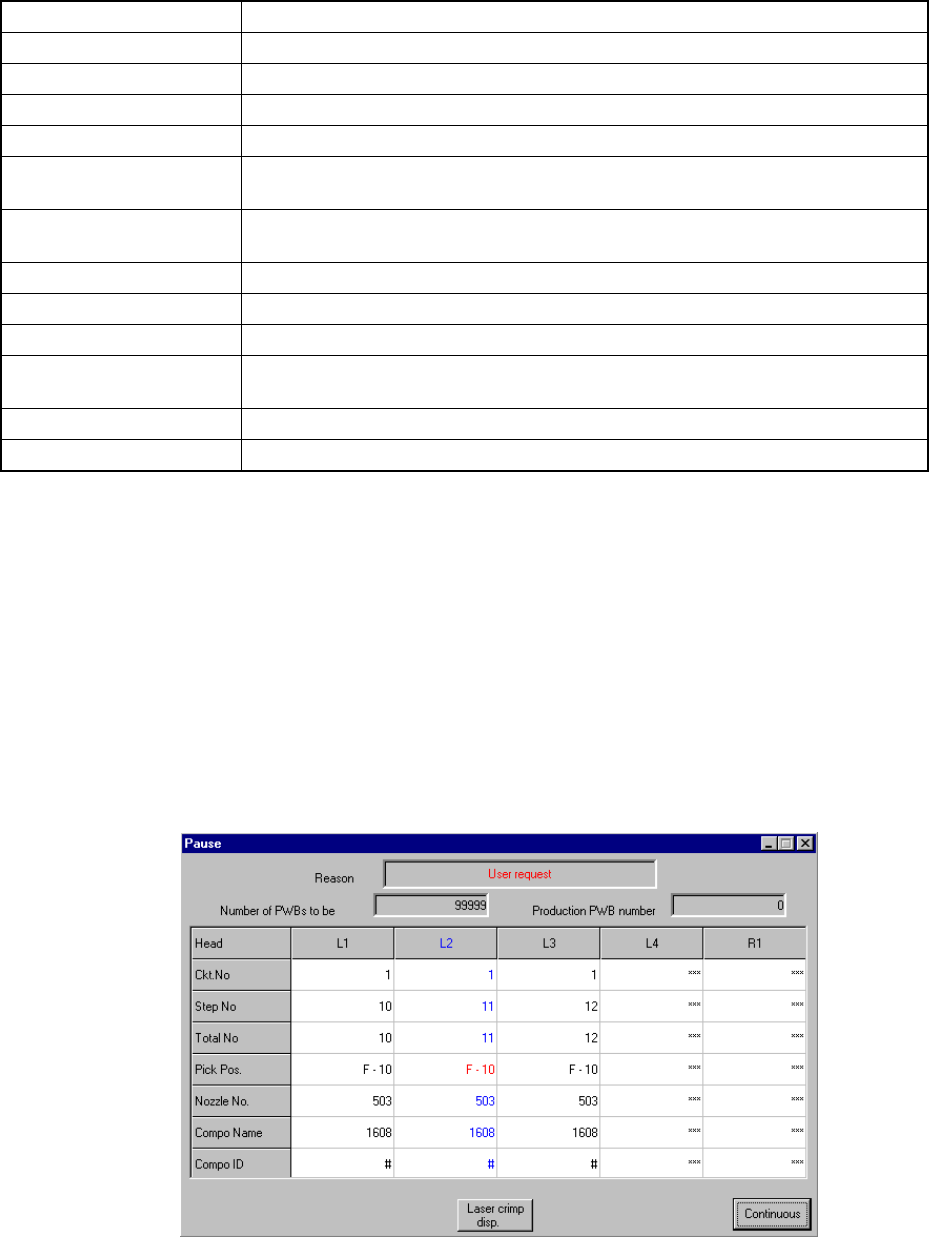 Pause

Reason User request

Number of PWBs to be 99999 Production PWB number 0

| Head | L1 | L2 | L3 | L4 | R1 |
|---|---|---|---|---|---|
| Ckt.No | 1 | 1 | 1 | *** | *** |
| Step No | 10 | 11 | 12 | *** | *** |
| Total No | 10 | 11 | 12 | *** | *** |
| Pick Pos. | F - 10 | F - 10 | F - 10 | *** | *** |
| Nozzle No. | 503 | 503 | 503 | *** | *** |
| Compo Name | 1608 | 1608 | 1608 | *** | *** |
| Compo ID | # | # | # | *** | *** |

Laser crimp disp.

Continuous